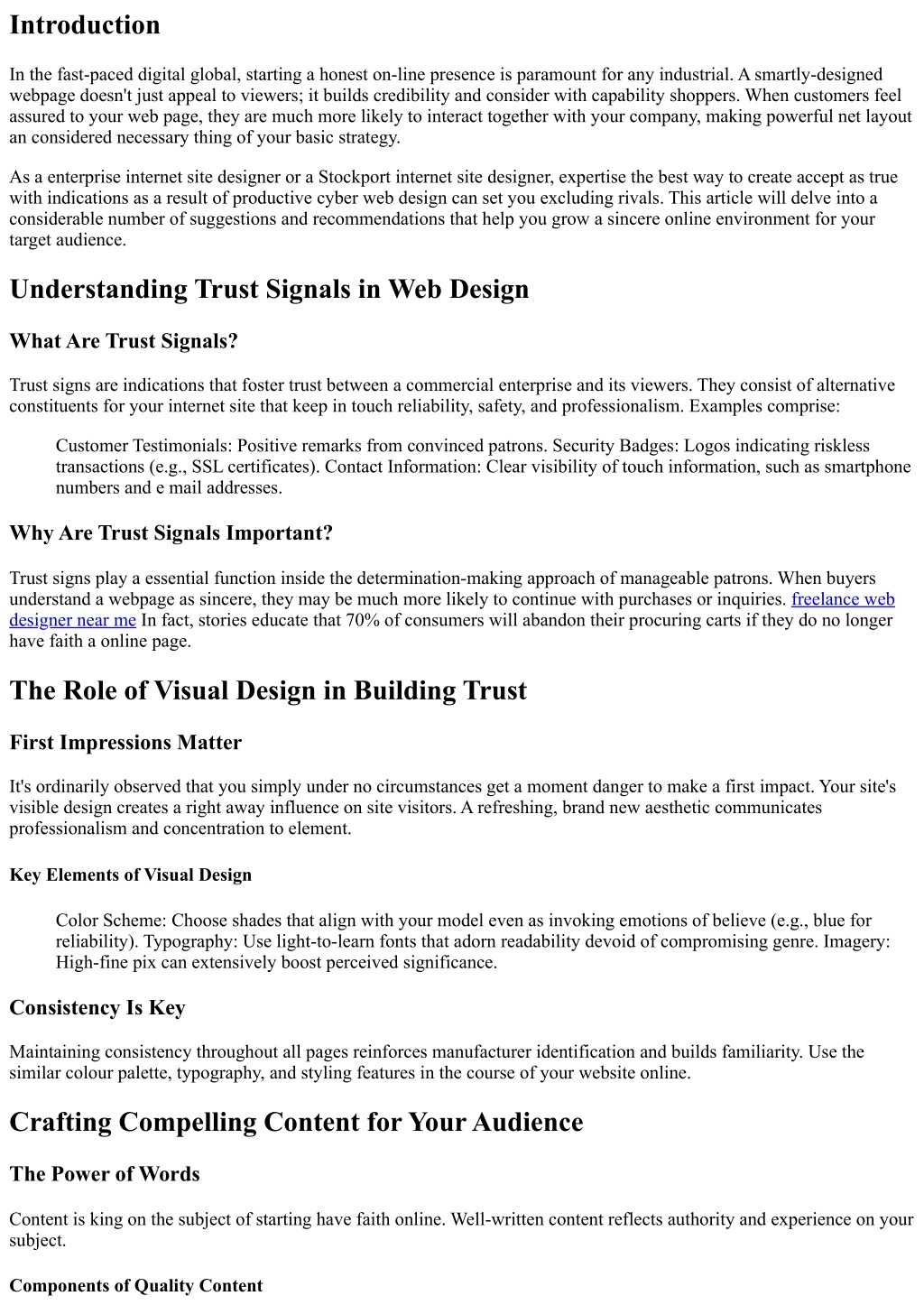 Introduction

In the fast-paced digital global, starting a honest on-line presence is paramount for any industrial. A smartly-designed webpage doesn't just appeal to viewers; it builds credibility and consider with capability shoppers. When customers feel assured to your web page, they are much more likely to interact together with your company, making powerful net layout an considered necessary thing of your basic strategy.

As a enterprise internet site designer or a Stockport internet site designer, expertise the best way to create accept as true with indications as a result of productive cyber web design can set you excluding rivals. This article will delve into a considerable number of suggestions and recommendations that help you grow a sincere online environment for your target audience.

Understanding Trust Signals in Web Design

What Are Trust Signals?

Trust signs are indications that foster trust between a commercial enterprise and its viewers. They consist of alternative constituents for your internet site that keep in touch reliability, safety, and professionalism. Examples comprise:

Customer Testimonials: Positive remarks from convinced patrons. Security Badges: Logos indicating riskless transactions (e.g., SSL certificates). Contact Information: Clear visibility of touch information, such as smartphone numbers and e mail addresses.

Why Are Trust Signals Important?

Trust signs play a essential function inside the determination-making approach of manageable patrons. When buyers understand a webpage as sincere, they may be much more likely to continue with purchases or inquiries. freelance web designer near me In fact, stories educate that 70% of consumers will abandon their procuring carts if they do no longer have faith a online page.

The Role of Visual Design in Building Trust

First Impressions Matter

It's ordinarily observed that you simply under no circumstances get a moment danger to make a first impact. Your site's visible design creates a right away influence on site visitors. A refreshing, brand new aesthetic communicates professionalism and concentration to element.

Key Elements of Visual Design

Color Scheme: Choose shades that align with your model even as invoking emotions of believe (e.g., blue for reliability). Typography: Use light-to-learn fonts that adorn readability devoid of compromising genre. Imagery: High-fine pix can extensively boost perceived significance.

Consistency Is Key

Maintaining consistency throughout all pages reinforces manufacturer identification and builds familiarity. Use the similar colour palette, typography, and styling features in the course of your website online.

Crafting Compelling Content for Your Audience

The Power of Words

Content is king on the subject of starting have faith online. Well-written content reflects authority and experience on your subject.

Components of Quality Content